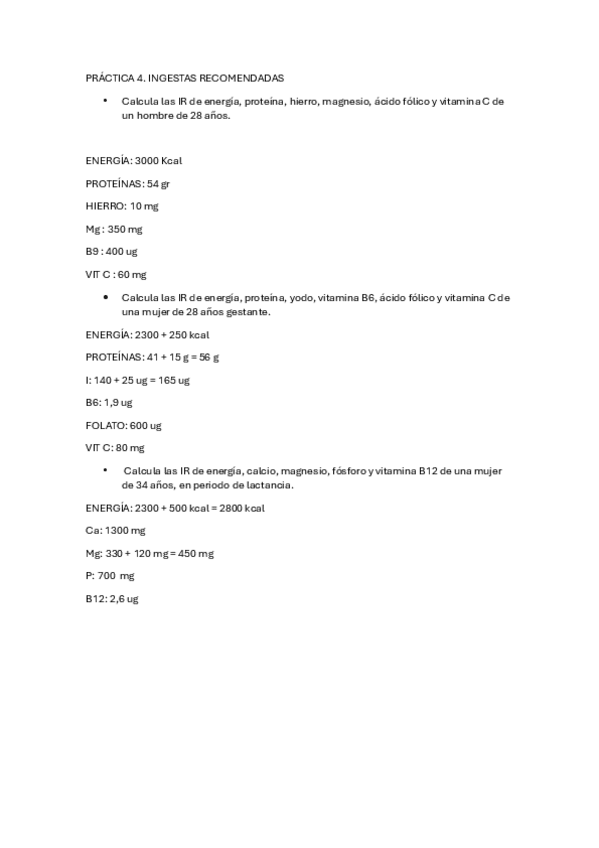 PRÁCTICA 4. INGESTAS RECOMENDADAS

• Calcula las IR de energía, proteína, hierro, magnesio, ácido fólico y vitamina C de un hombre de 28 años.

ENERGÍA: 3000 Kcal

PROTEÍNAS: 54 gr

HIERRO: 10 mg

Mg : 350 mg

B9 : 400 ug

VIT C : 60 mg

• Calcula las IR de energía, proteína, yodo, vitamina B6, ácido fólico y vitamina C de una mujer de 28 años gestante.

ENERGÍA: 2300 + 250 kcal

PROTEÍNAS: 41 + 15 g = 56 g

I: 140 + 25 ug = 165 ug

B6: 1,9 ug

FOLATO: 600 ug

VIT C: 80 mg

• Calcula las IR de energía, calcio, magnesio, fósforo y vitamina B12 de una mujer de 34 años, en periodo de lactancia.

ENERGÍA: 2300 + 500 kcal = 2800 kcal

Ca: 1300 mg

Mg: 330 + 120 mg = 450 mg

P: 700 mg

B12: 2,6 ug